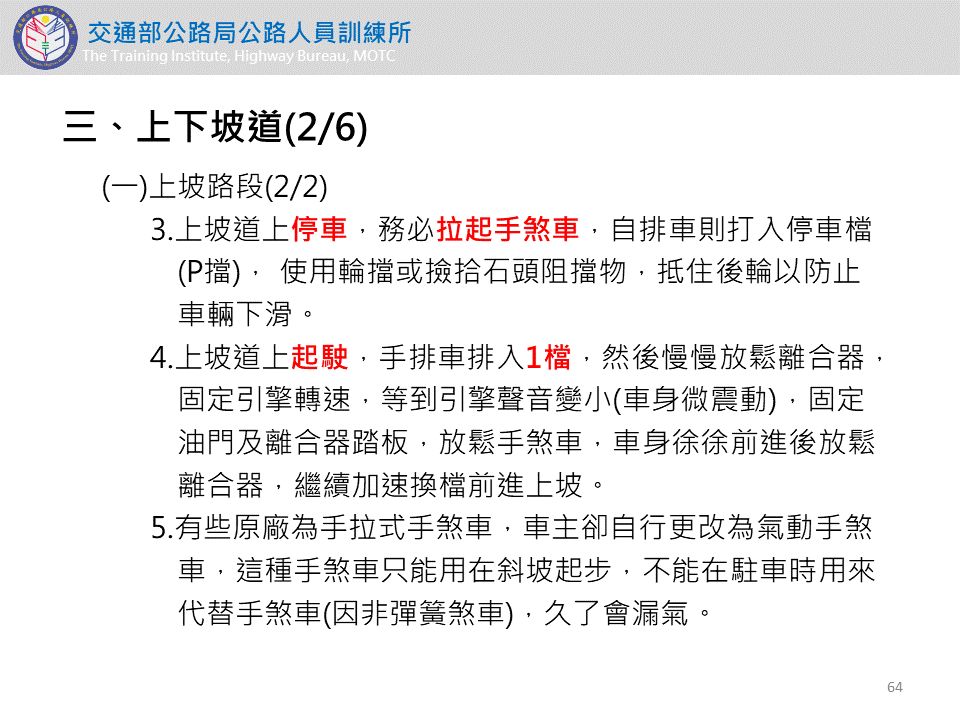 交通部公路局公路人員訓練所
The Training Institute, Highway Bureau, MOTC

三、上下坡道(2/6)

(一)上坡路段(2/2)

3.上坡道上停車，務必拉起手煞車，自排車則打入停車檔(P擋)， 使用輪擋或撿拾石頭阻擋物，抵住後輪以防止車輛下滑。

4.上坡道上起駛，手排車排入1檔，然後慢慢放鬆離合器，固定引擎轉速，等到引擎聲音變小(車身微震動)，固定油門及離合器踏板，放鬆手煞車，車身徐徐前進後放鬆離合器，繼續加速換檔前進上坡。

5.有些原廠為手拉式手煞車，車主卻自行更改為氣動手煞車，這種手煞車只能用在斜坡起步，不能在駐車時用來代替手煞車(因非彈簧煞車)，久了會漏氣。

64